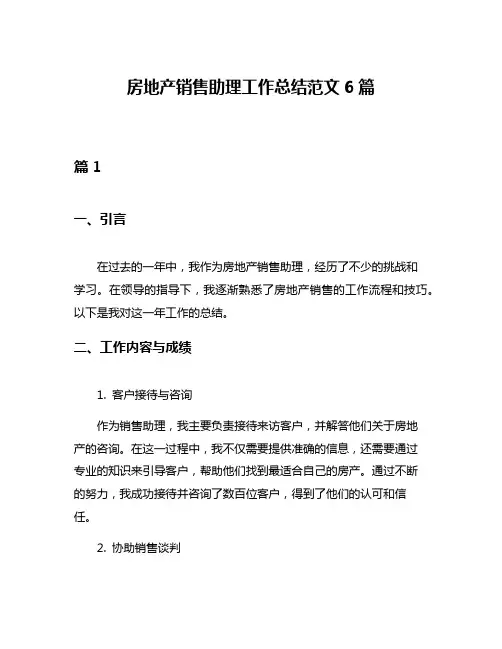 房地产销售助理工作总结范文 6 篇

篇 1

一、引言

在过去的一年中，我作为房地产销售助理，经历了不少的挑战和学习。在领导的指导下，我逐渐熟悉了房地产销售的工作流程和技巧。以下是我对这一年工作的总结。

二、工作内容与成绩

1. 客户接待与咨询

作为销售助理，我主要负责接待来访客户，并解答他们关于房地产的咨询。在这一过程中，我不仅需要提供准确的信息，还需要通过专业的知识来引导客户，帮助他们找到最适合自己的房产。通过不断的努力，我成功接待并咨询了数百位客户，得到了他们的认可和信任。

2. 协助销售谈判